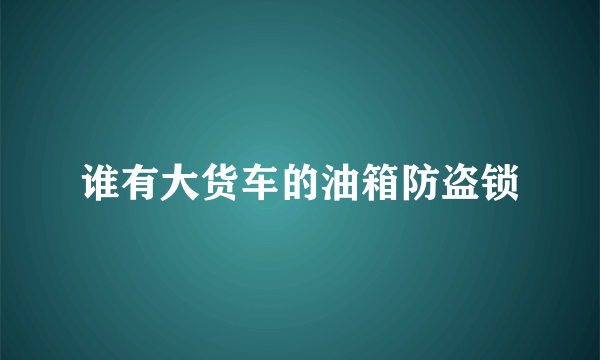 谁有大货车的油箱防盗锁